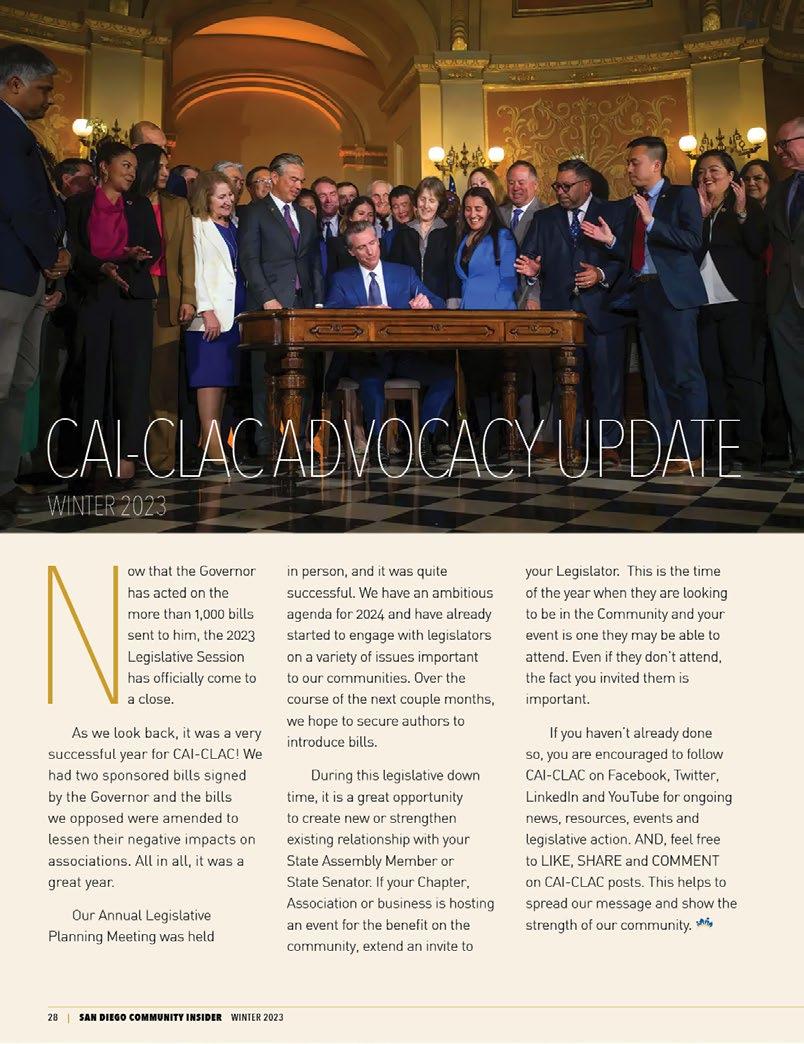 CAI-CLAC ADVOCACY UPDATE

WINTER 2023

Now that the Governor has acted on the more than 1,000 bills sent to him, the 2023 Legislative Session has officially come to a close.

As we look back, it was a very successful year for CAI-CLAC! We had two sponsored bills signed by the Governor and the bills we opposed were amended to lessen their negative impacts on associations. All in all, it was a great year.

Our Annual Legislative Planning Meeting was held in person, and it was quite successful. We have an ambitious agenda for 2024 and have already started to engage with legislators on a variety of issues important to our communities. Over the course of the next couple months, we hope to secure authors to introduce bills.

During this legislative down time, it is a great opportunity to create new or strengthen existing relationship with your State Assembly Member or State Senator. If your Chapter, Association or business is hosting an event for the benefit on the community, extend an invite to your Legislator. This is the time of the year when they are looking to be in the Community and your event is one they may be able to attend. Even if they don't attend, the fact you invited them is important.

If you haven't already done so, you are encouraged to follow CAI-CLAC on Facebook, Twitter, LinkedIn and YouTube for ongoing news, resources, events and legislative action. AND, feel free to LIKE, SHARE and COMMENT on CAI-CLAC posts. This helps to spread our message and show the strength of our community.

28 | SAN DIEGO COMMUNITY INSIDER WINTER 2023